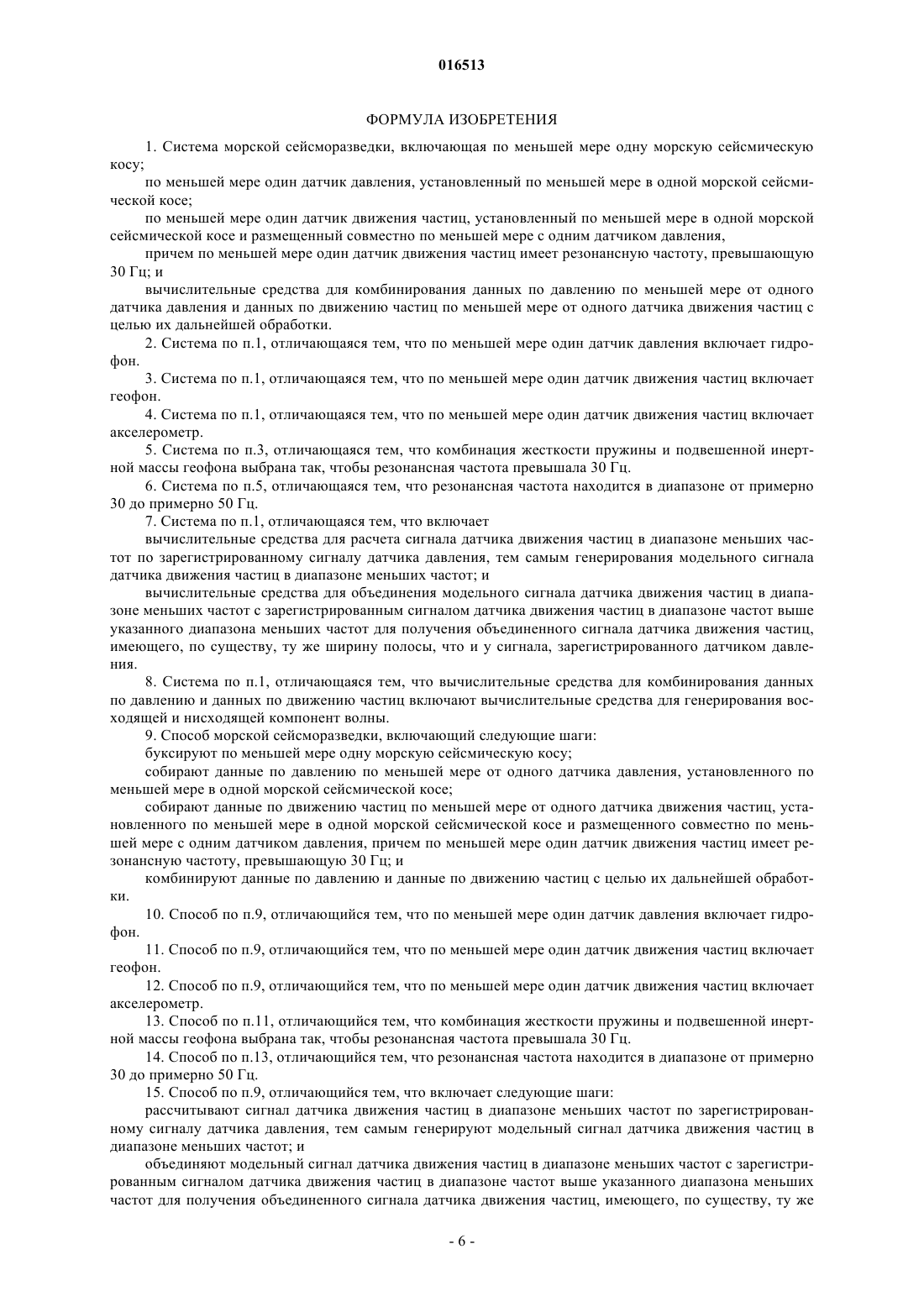 016513

ФОРМУЛА ИЗОБРЕТЕНИЯ

1. Система морской сейсморазведки, включающая по меньшей мере одну морскую сейсмическую косу;

по меньшей мере один датчик давления, установленный по меньшей мере в одной морской сейсмической косе;

по меньшей мере один датчик движения частиц, установленный по меньшей мере в одной морской сейсмической косе и размещенный совместно по меньшей мере с одним датчиком давления,

причем по меньшей мере один датчик движения частиц имеет резонансную частоту, превышающую 30 Гц; и

вычислительные средства для комбинирования данных по давлению по меньшей мере от одного датчика давления и данных по движению частиц по меньшей мере от одного датчика движения частиц с целью их дальнейшей обработки.

2. Система по п.1, отличающаяся тем, что по меньшей мере один датчик давления включает гидрофон.

3. Система по п.1, отличающаяся тем, что по меньшей мере один датчик движения частиц включает геофон.

4. Система по п.1, отличающаяся тем, что по меньшей мере один датчик движения частиц включает акселерометр.

5. Система по п.3, отличающаяся тем, что комбинация жесткости пружины и подвешенной инертной массы геофона выбрана так, чтобы резонансная частота превышала 30 Гц.

6. Система по п.5, отличающаяся тем, что резонансная частота находится в диапазоне от примерно 30 до примерно 50 Гц.

7. Система по п.1, отличающаяся тем, что включает

вычислительные средства для расчета сигнала датчика движения частиц в диапазоне меньших частот по зарегистрированному сигналу датчика давления, тем самым генерирования модельного сигнала датчика движения частиц в диапазоне меньших частот; и

вычислительные средства для объединения модельного сигнала датчика движения частиц в диапазоне меньших частот с зарегистрированным сигналом датчика движения частиц в диапазоне частот выше указанного диапазона меньших частот для получения объединенного сигнала датчика движения частиц, имеющего, по существу, ту же ширину полосы, что и у сигнала, зарегистрированного датчиком давления.

8. Система по п.1, отличающаяся тем, что вычислительные средства для комбинирования данных по давлению и данных по движению частиц включают вычислительные средства для генерирования восходящей и нисходящей компонент волны.

9. Способ морской сейсморазведки, включающий следующие шаги:

буксируют по меньшей мере одну морскую сейсмическую косу;

собирают данные по давлению по меньшей мере от одного датчика давления, установленного по меньшей мере в одной морской сейсмической косе;

собирают данные по движению частиц по меньшей мере от одного датчика движения частиц, установленного по меньшей мере в одной морской сейсмической косе и размещенного совместно по меньшей мере с одним датчиком давления, причем по меньшей мере один датчик движения частиц имеет резонансную частоту, превышающую 30 Гц; и

комбинируют данные по давлению и данные по движению частиц с целью их дальнейшей обработки.

10. Способ по п.9, отличающийся тем, что по меньшей мере один датчик давления включает гидрофон.

11. Способ по п.9, отличающийся тем, что по меньшей мере один датчик движения частиц включает геофон.

12. Способ по п.9, отличающийся тем, что по меньшей мере один датчик движения частиц включает акселерометр.

13. Способ по п.11, отличающийся тем, что комбинация жесткости пружины и подвешенной инертной массы геофона выбрана так, чтобы резонансная частота превышала 30 Гц.

14. Способ по п.13, отличающийся тем, что резонансная частота находится в диапазоне от примерно 30 до примерно 50 Гц.

15. Способ по п.9, отличающийся тем, что включает следующие шаги:

рассчитывают сигнал датчика движения частиц в диапазоне меньших частот по зарегистрированному сигналу датчика давления, тем самым генерируют модельный сигнал датчика движения частиц в диапазоне меньших частот; и

объединяют модельный сигнал датчика движения частиц в диапазоне меньших частот с зарегистрированным сигналом датчика движения частиц в диапазоне частот выше указанного диапазона меньших частот для получения объединенного сигнала датчика движения частиц, имеющего, по существу, ту же

- 6 -